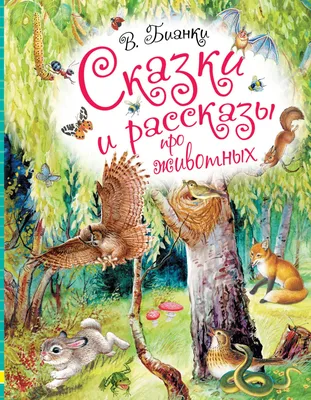 В. Бианки

Сказки и рассказы про животных